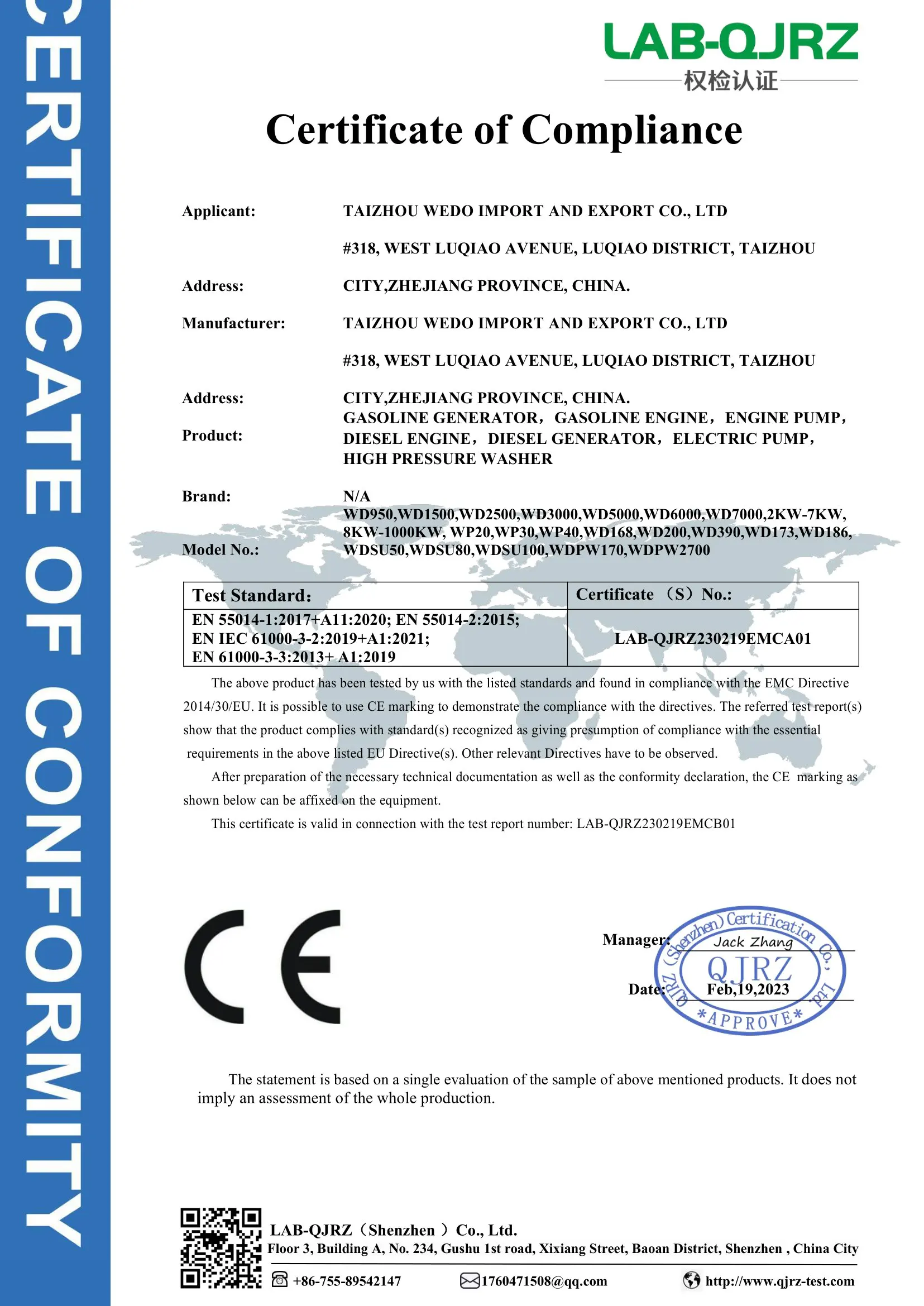 CERTIFICATE OF CONFORMITY

LAB-QJRZ
权检认证

Certificate of Compliance

Applicant: TAIZHOU WEDO IMPORT AND EXPORT CO., LTD

Address: #318, WEST LUQIAO AVENUE, LUQIAO DISTRICT, TAIZHOU CITY,ZHEJIANG PROVINCE, CHINA.

Manufacturer: TAIZHOU WEDO IMPORT AND EXPORT CO., LTD

Address: #318, WEST LUQIAO AVENUE, LUQIAO DISTRICT, TAIZHOU CITY,ZHEJIANG PROVINCE, CHINA.

Product: GASOLINE GENERATOR，GASOLINE ENGINE，ENGINE PUMP，DIESEL ENGINE，DIESEL GENERATOR，ELECTRIC PUMP，HIGH PRESSURE WASHER

Brand: N/A

Model No.: WD950,WD1500,WD2500,WD3000,WD5000,WD6000,WD7000,2KW-7KW, 8KW-1000KW, WP20,WP30,WP40,WD168,WD200,WD390,WD173,WD186, WDSU50,WDSU80,WDSU100,WDPW170,WDPW2700

| Test Standard: | Certificate （S）No.: |
|---|---|
| EN 55014-1:2017+A11:2020; EN 55014-2:2015; EN IEC 61000-3-2:2019+A1:2021; EN 61000-3-3:2013+ A1:2019 | LAB-QJRZ230219EMCA01 |

The above product has been tested by us with the listed standards and found in compliance with the EMC Directive 2014/30/EU. It is possible to use CE marking to demonstrate the compliance with the directives. The referred test report(s) show that the product complies with standard(s) recognized as giving presumption of compliance with the essential requirements in the above listed EU Directive(s). Other relevant Directives have to be observed.

After preparation of the necessary technical documentation as well as the conformity declaration, the CE marking as shown below can be affixed on the equipment.

This certificate is valid in connection with the test report number: LAB-QJRZ230219EMCB01

CE

Manager: Jack Zhang

Date: Feb,19,2023

QJRZ (Shenzhen) Certification Co., Ltd
QJRZ
*APPROVE*

The statement is based on a single evaluation of the sample of above mentioned products. It does not imply an assessment of the whole production.

LAB-QJRZ（Shenzhen ）Co., Ltd.
Floor 3, Building A, No. 234, Gushu 1st road, Xixiang Street, Baoan District, Shenzhen , China City
+86-755-89542147 1760471508@qq.com http://www.qjrz-test.com